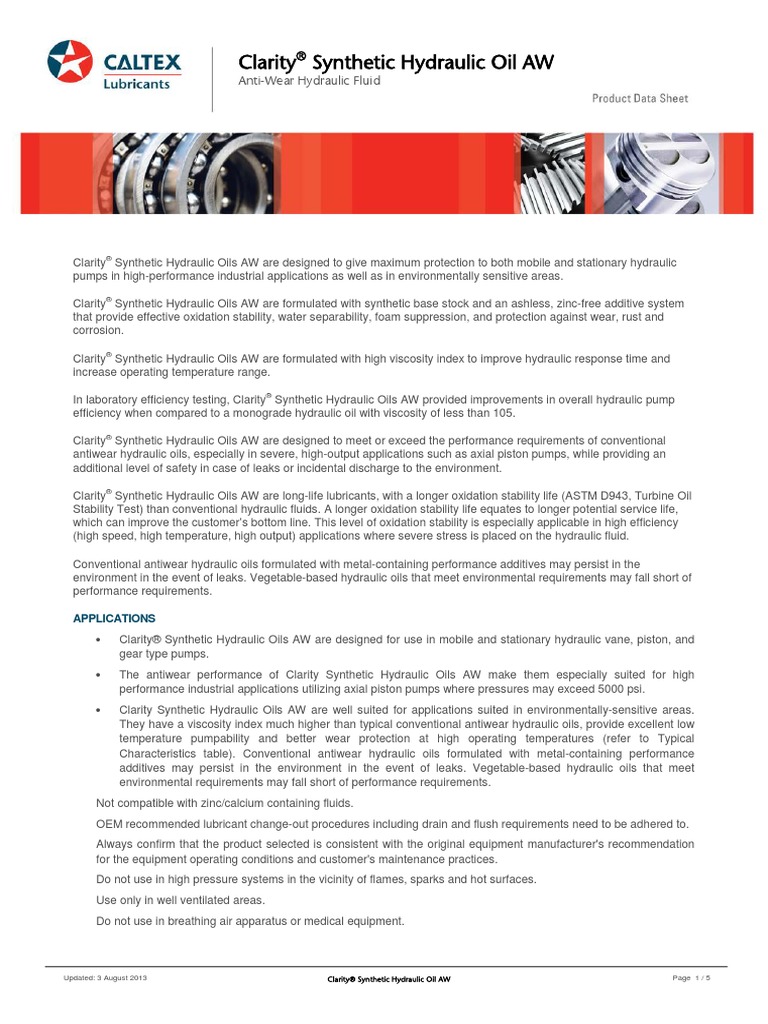 CALTEX
Lubricants

Clarity® Synthetic Hydraulic Oil AW
Anti-Wear Hydraulic Fluid

Product Data Sheet

Clarity® Synthetic Hydraulic Oils AW are designed to give maximum protection to both mobile and stationary hydraulic pumps in high-performance industrial applications as well as in environmentally sensitive areas.

Clarity® Synthetic Hydraulic Oils AW are formulated with synthetic base stock and an ashless, zinc-free additive system that provide effective oxidation stability, water separability, foam suppression, and protection against wear, rust and corrosion.

Clarity® Synthetic Hydraulic Oils AW are formulated with high viscosity index to improve hydraulic response time and increase operating temperature range.

In laboratory efficiency testing, Clarity® Synthetic Hydraulic Oils AW provided improvements in overall hydraulic pump efficiency when compared to a monograde hydraulic oil with viscosity of less than 105.

Clarity® Synthetic Hydraulic Oils AW are designed to meet or exceed the performance requirements of conventional antiwear hydraulic oils, especially in severe, high-output applications such as axial piston pumps, while providing an additional level of safety in case of leaks or incidental discharge to the environment.

Clarity® Synthetic Hydraulic Oils AW are long-life lubricants, with a longer oxidation stability life (ASTM D943, Turbine Oil Stability Test) than conventional hydraulic fluids. A longer oxidation stability life equates to longer potential service life, which can improve the customer's bottom line. This level of oxidation stability is especially applicable in high efficiency (high speed, high temperature, high output) applications where severe stress is placed on the hydraulic fluid.

Conventional antiwear hydraulic oils formulated with metal-containing performance additives may persist in the environment in the event of leaks. Vegetable-based hydraulic oils that meet environmental requirements may fall short of performance requirements.

APPLICATIONS

• Clarity® Synthetic Hydraulic Oils AW are designed for use in mobile and stationary hydraulic vane, piston, and gear type pumps.

• The antiwear performance of Clarity Synthetic Hydraulic Oils AW make them especially suited for high performance industrial applications utilizing axial piston pumps where pressures may exceed 5000 psi.

• Clarity Synthetic Hydraulic Oils AW are well suited for applications suited in environmentally-sensitive areas. They have a viscosity index much higher than typical conventional antiwear hydraulic oils, provide excellent low temperature pumpability and better wear protection at high operating temperatures (refer to Typical Characteristics table). Conventional antiwear hydraulic oils formulated with metal-containing performance additives may persist in the environment in the event of leaks. Vegetable-based hydraulic oils that meet environmental requirements may fall short of performance requirements.

Not compatible with zinc/calcium containing fluids.

OEM recommended lubricant change-out procedures including drain and flush requirements need to be adhered to.

Always confirm that the product selected is consistent with the original equipment manufacturer's recommendation for the equipment operating conditions and customer's maintenance practices.

Do not use in high pressure systems in the vicinity of flames, sparks and hot surfaces.

Use only in well ventilated areas.

Do not use in breathing air apparatus or medical equipment.

Updated: 3 August 2013    Clarity® Synthetic Hydraulic Oil AW    Page 1 / 5